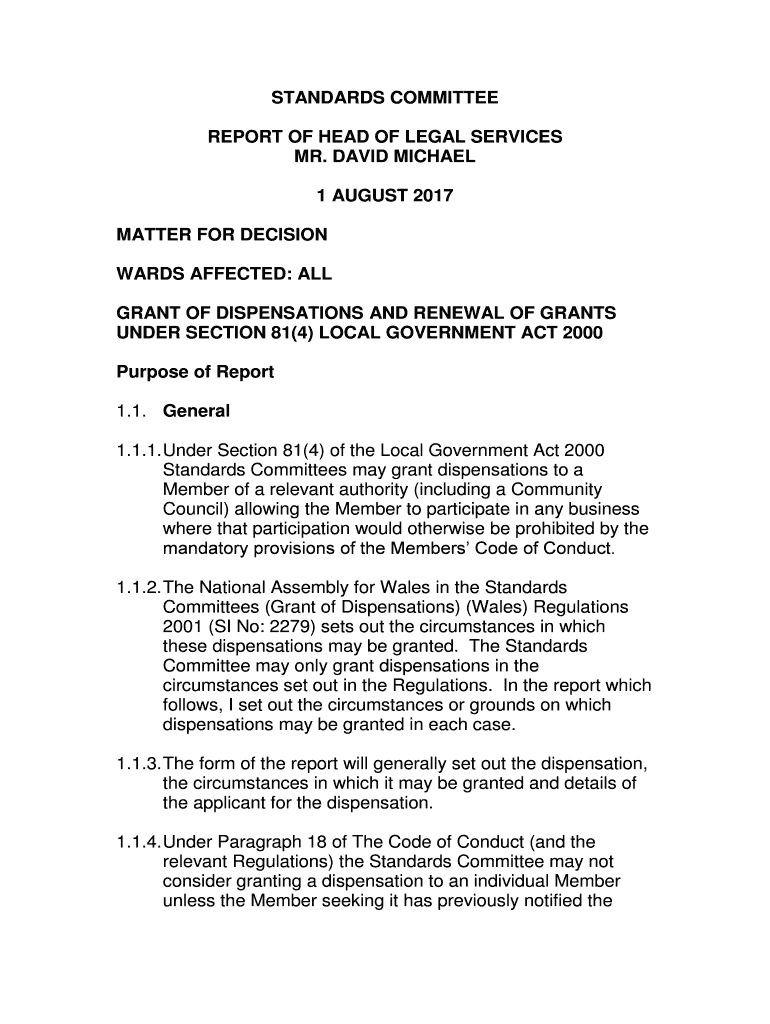 STANDARDS COMMITTEE

REPORT OF HEAD OF LEGAL SERVICES
MR. DAVID MICHAEL

1 AUGUST 2017

MATTER FOR DECISION

WARDS AFFECTED: ALL

GRANT OF DISPENSATIONS AND RENEWAL OF GRANTS UNDER SECTION 81(4) LOCAL GOVERNMENT ACT 2000

Purpose of Report

1.1. General

1.1.1. Under Section 81(4) of the Local Government Act 2000 Standards Committees may grant dispensations to a Member of a relevant authority (including a Community Council) allowing the Member to participate in any business where that participation would otherwise be prohibited by the mandatory provisions of the Members' Code of Conduct.

1.1.2. The National Assembly for Wales in the Standards Committees (Grant of Dispensations) (Wales) Regulations 2001 (SI No: 2279) sets out the circumstances in which these dispensations may be granted. The Standards Committee may only grant dispensations in the circumstances set out in the Regulations. In the report which follows, I set out the circumstances or grounds on which dispensations may be granted in each case.

1.1.3. The form of the report will generally set out the dispensation, the circumstances in which it may be granted and details of the applicant for the dispensation.

1.1.4. Under Paragraph 18 of The Code of Conduct (and the relevant Regulations) the Standards Committee may not consider granting a dispensation to an individual Member unless the Member seeking it has previously notified the